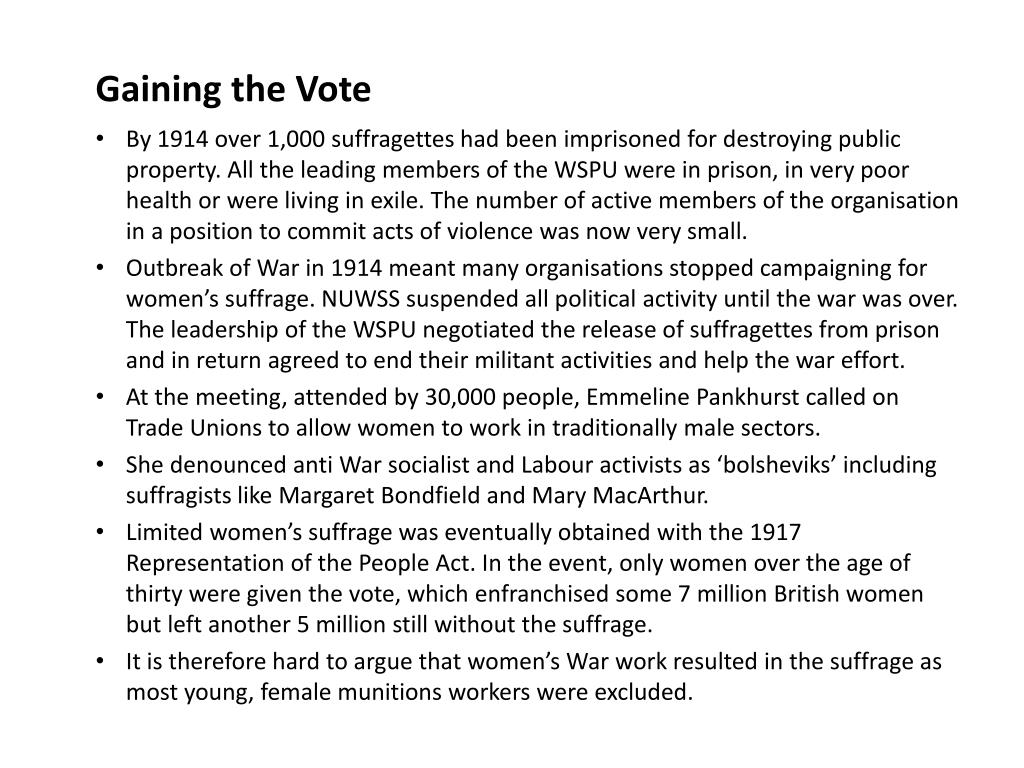 Gaining the Vote

• By 1914 over 1,000 suffragettes had been imprisoned for destroying public property. All the leading members of the WSPU were in prison, in very poor health or were living in exile. The number of active members of the organisation in a position to commit acts of violence was now very small.
• Outbreak of War in 1914 meant many organisations stopped campaigning for women's suffrage. NUWSS suspended all political activity until the war was over. The leadership of the WSPU negotiated the release of suffragettes from prison and in return agreed to end their militant activities and help the war effort.
• At the meeting, attended by 30,000 people, Emmeline Pankhurst called on Trade Unions to allow women to work in traditionally male sectors.
• She denounced anti War socialist and Labour activists as 'bolsheviks' including suffragists like Margaret Bondfield and Mary MacArthur.
• Limited women's suffrage was eventually obtained with the 1917 Representation of the People Act. In the event, only women over the age of thirty were given the vote, which enfranchised some 7 million British women but left another 5 million still without the suffrage.
• It is therefore hard to argue that women's War work resulted in the suffrage as most young, female munitions workers were excluded.